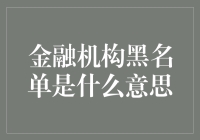 金融机构黑名单是什么意思